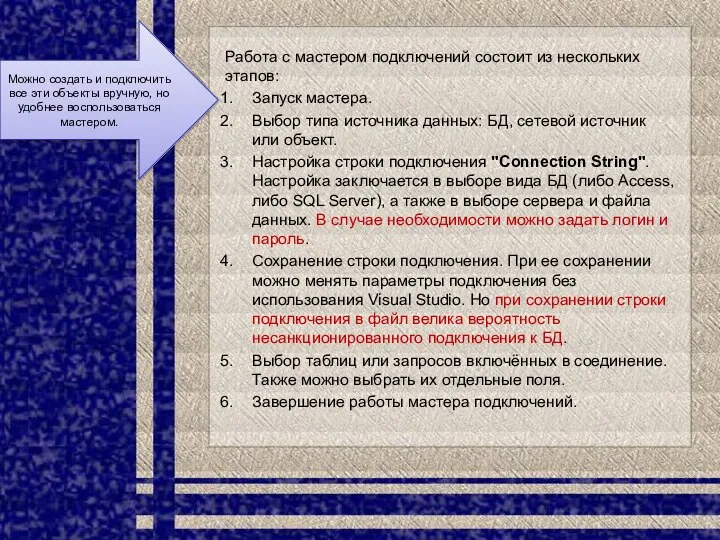 Можно создать и подключить все эти объекты вручную, но удобнее воспользоваться мастером.

Работа с мастером подключений состоит из нескольких этапов:

1. Запуск мастера.
2. Выбор типа источника данных: БД, сетевой источник или объект.
3. Настройка строки подключения "Connection String". Настройка заключается в выборе вида БД (либо Access, либо SQL Server), а также в выборе сервера и файла данных. В случае необходимости можно задать логин и пароль.
4. Сохранение строки подключения. При ее сохранении можно менять параметры подключения без использования Visual Studio. Но при сохранении строки подключения в файл велика вероятность несанкционированного подключения к БД.
5. Выбор таблиц или запросов включённых в соединение. Также можно выбрать их отдельные поля.
6. Завершение работы мастера подключений.